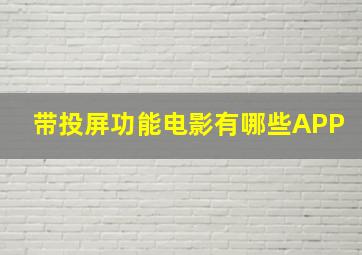 带投屏功能电影有哪些APP